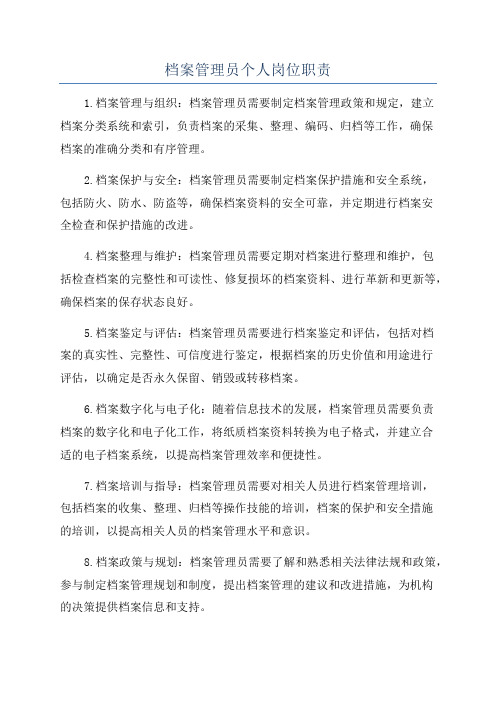 档案管理员个人岗位职责

1.档案管理与组织：档案管理员需要制定档案管理政策和规定，建立档案分类系统和索引，负责档案的采集、整理、编码、归档等工作，确保档案的准确分类和有序管理。

2.档案保护与安全：档案管理员需要制定档案保护措施和安全系统，包括防火、防水、防盗等，确保档案资料的安全可靠，并定期进行档案安全检查和保护措施的改进。

4.档案整理与维护：档案管理员需要定期对档案进行整理和维护，包括检查档案的完整性和可读性、修复损坏的档案资料、进行革新和更新等，确保档案的保存状态良好。

5.档案鉴定与评估：档案管理员需要进行档案鉴定和评估，包括对档案的真实性、完整性、可信度进行鉴定，根据档案的历史价值和用途进行评估，以确定是否永久保留、销毁或转移档案。

6.档案数字化与电子化：随着信息技术的发展，档案管理员需要负责档案的数字化和电子化工作，将纸质档案资料转换为电子格式，并建立合适的电子档案系统，以提高档案管理效率和便捷性。

7.档案培训与指导：档案管理员需要对相关人员进行档案管理培训，包括档案的收集、整理、归档等操作技能的培训，档案的保护和安全措施的培训，以提高相关人员的档案管理水平和意识。

8.档案政策与规划：档案管理员需要了解和熟悉相关法律法规和政策，参与制定档案管理规划和制度，提出档案管理的建议和改进措施，为机构的决策提供档案信息和支持。